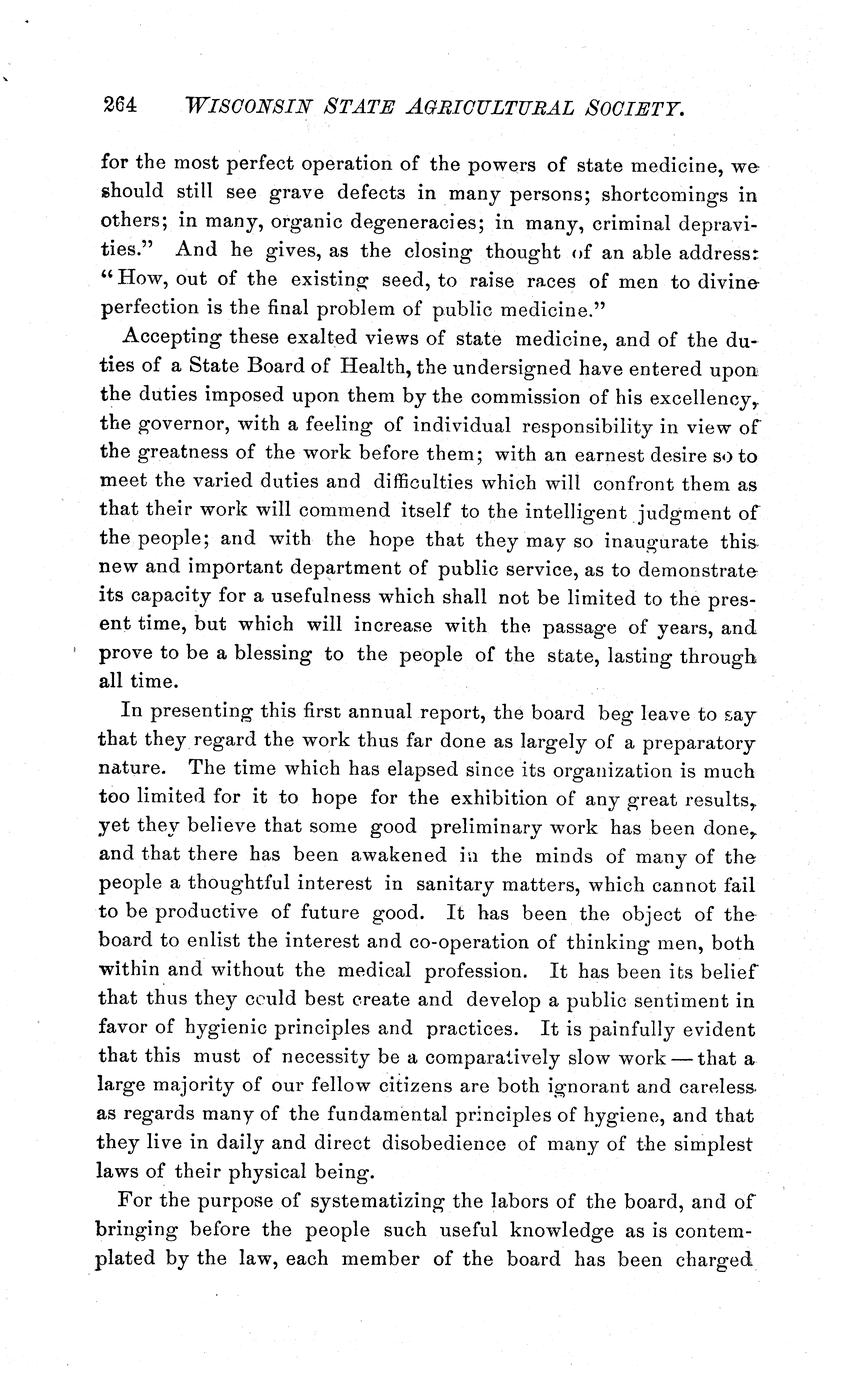 264 WISCONSIN STATE AGRICULTURAL SOCIETY.

for the most perfect operation of the powers of state medicine, we should still see grave defects in many persons; shortcomings in others; in many, organic degeneracies; in many, criminal depravities." And he gives, as the closing thought of an able address: "How, out of the existing seed, to raise races of men to divine perfection is the final problem of public medicine."

Accepting these exalted views of state medicine, and of the duties of a State Board of Health, the undersigned have entered upon the duties imposed upon them by the commission of his excellency, the governor, with a feeling of individual responsibility in view of the greatness of the work before them; with an earnest desire so to meet the varied duties and difficulties which will confront them as that their work will commend itself to the intelligent judgment of the people; and with the hope that they may so inaugurate this new and important department of public service, as to demonstrate its capacity for a usefulness which shall not be limited to the present time, but which will increase with the passage of years, and prove to be a blessing to the people of the state, lasting through all time.

In presenting this first annual report, the board beg leave to say that they regard the work thus far done as largely of a preparatory nature. The time which has elapsed since its organization is much too limited for it to hope for the exhibition of any great results, yet they believe that some good preliminary work has been done, and that there has been awakened in the minds of many of the people a thoughtful interest in sanitary matters, which cannot fail to be productive of future good. It has been the object of the board to enlist the interest and co-operation of thinking men, both within and without the medical profession. It has been its belief that thus they could best create and develop a public sentiment in favor of hygienic principles and practices. It is painfully evident that this must of necessity be a comparatively slow work — that a large majority of our fellow citizens are both ignorant and careless as regards many of the fundamental principles of hygiene, and that they live in daily and direct disobedience of many of the simplest laws of their physical being.

For the purpose of systematizing the labors of the board, and of bringing before the people such useful knowledge as is contemplated by the law, each member of the board has been charged